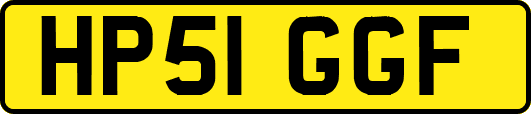 HP51 GGF